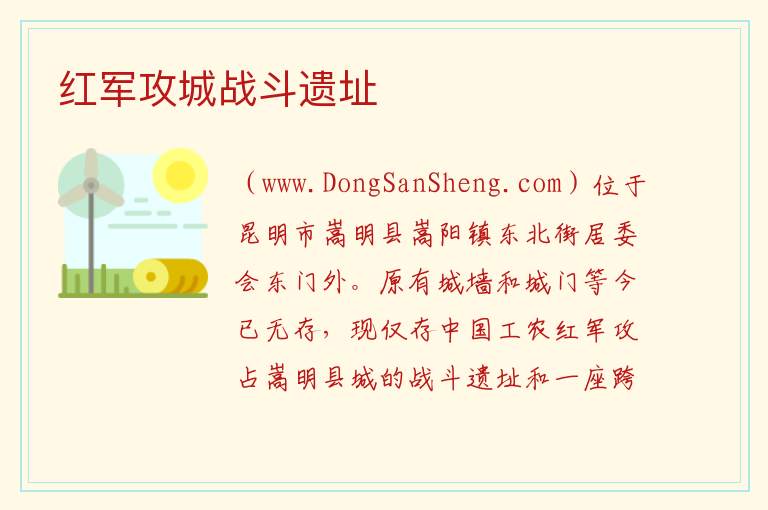 红军攻城战斗遗址

（www.DongSanSheng.com）位于昆明市嵩明县嵩阳镇东北街居委会东门外。原有城墙和城门等今已无存，现仅存中国工农红军攻占嵩明县城的战斗遗址和一座跨